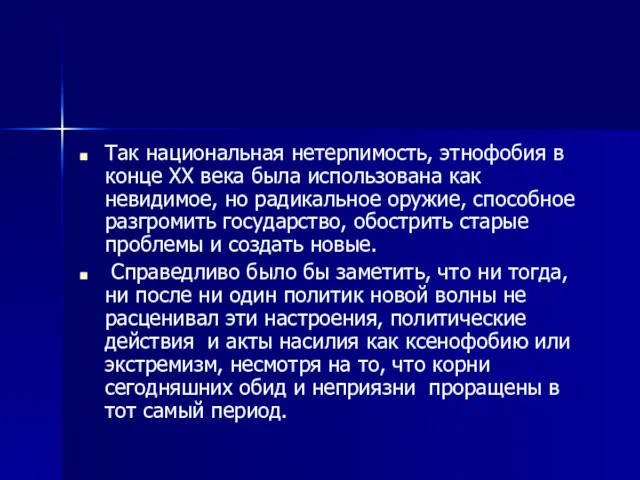 Так национальная нетерпимость, этнофобия в конце XX века была использована как невидимое, но радикальное оружие, способное разгромить государство, обострить старые проблемы и создать новые.

Справедливо было бы заметить, что ни тогда, ни после ни один политик новой волны не расценивал эти настроения, политические действия и акты насилия как ксенофобию или экстремизм, несмотря на то, что корни сегодняшних обид и неприязни проращены в тот самый период.